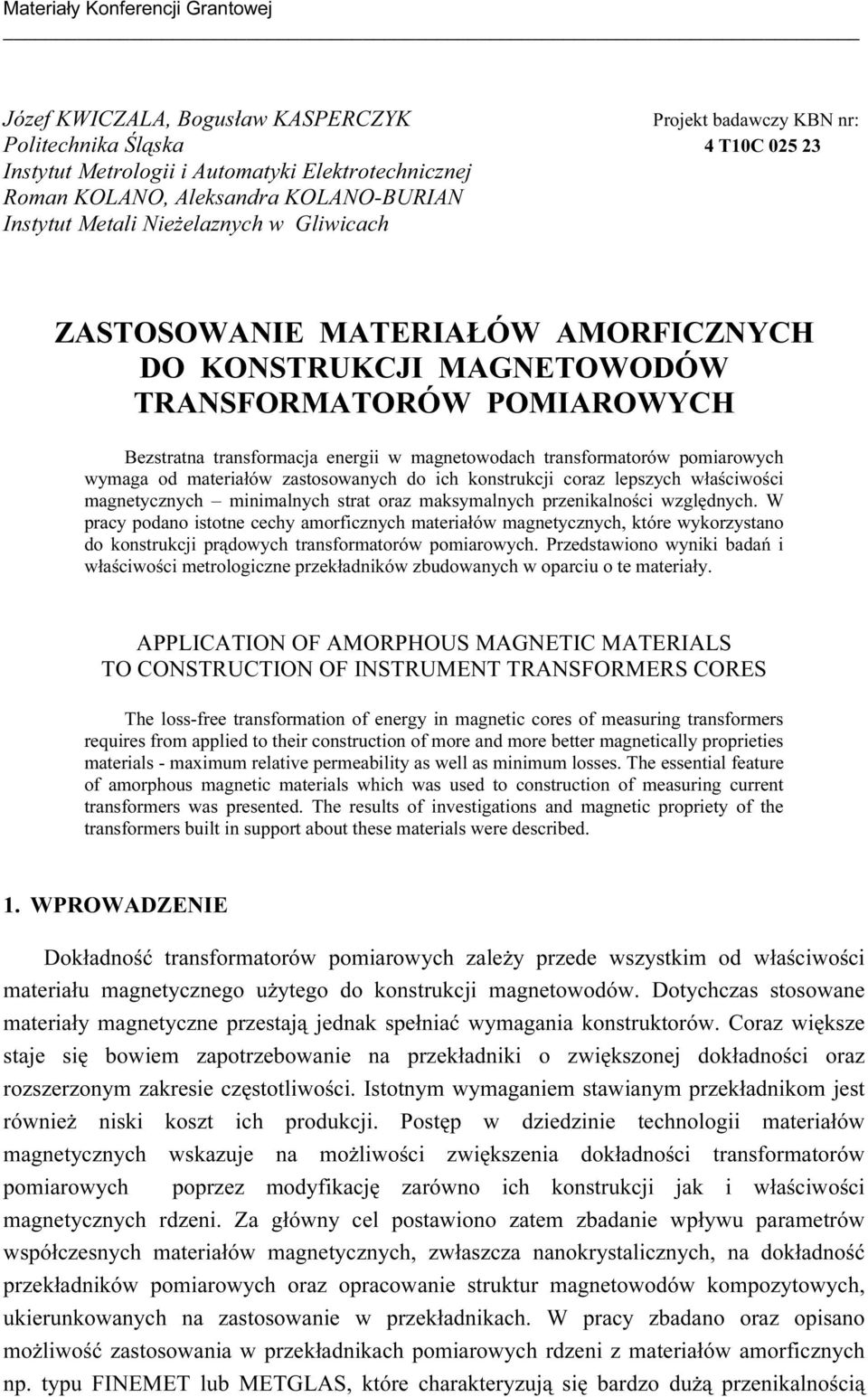 Materiały Konferencji Grantowej

Józef KWICZALA, Bogusław KASPERCZYK
Politechnika Śląska
Instytut Metrologii i Automatyki Elektrotechnicznej
Roman KOLANO, Aleksandra KOLANO-BURIAN
Instytut Metali Nieżelaznych w Gliwicach

Projekt badawczy KBN nr:
4 T10C 025 23

ZASTOSOWANIE MATERIAŁÓW AMORFICZNYCH DO KONSTRUKCJI MAGNETOWODÓW TRANSFORMATORÓW POMIAROWYCH

Bezstratna transformacja energii w magnetowodach transformatorów pomiarowych wymaga od materiałów zastosowanych do ich konstrukcji coraz lepszych właściwości magnetycznych – minimalnych strat oraz maksymalnych przenikalności względnych. W pracy podano istotne cechy amorficznych materiałów magnetycznych, które wykorzystano do konstrukcji prądowych transformatorów pomiarowych. Przedstawiono wyniki badań i właściwości metrologiczne przekładników zbudowanych w oparciu o te materiały.

APPLICATION OF AMORPHOUS MAGNETIC MATERIALS TO CONSTRUCTION OF INSTRUMENT TRANSFORMERS CORES

The loss-free transformation of energy in magnetic cores of measuring transformers requires from applied to their construction of more and more better magnetically proprieties materials - maximum relative permeability as well as minimum losses. The essential feature of amorphous magnetic materials which was used to construction of measuring current transformers was presented. The results of investigations and magnetic propriety of the transformers built in support about these materials were described.

1. WPROWADZENIE

Dokładność transformatorów pomiarowych zależy przede wszystkim od właściwości materiału magnetycznego użytego do konstrukcji magnetowodów. Dotychczas stosowane materiały magnetyczne przestają jednak spełniać wymagania konstruktorów. Coraz większe staje się bowiem zapotrzebowanie na przekładniki o zwiększonej dokładności oraz rozszerzonym zakresie częstotliwości. Istotnym wymaganiem stawianym przekładnikom jest również niski koszt ich produkcji. Postęp w dziedzinie technologii materiałów magnetycznych wskazuje na możliwości zwiększenia dokładności transformatorów pomiarowych poprzez modyfikację zarówno ich konstrukcji jak i właściwości magnetycznych rdzeni. Za główny cel postawiono zatem zbadanie wpływu parametrów współczesnych materiałów magnetycznych, zwłaszcza nanokrystalicznych, na dokładność przekładników pomiarowych oraz opracowanie struktur magnetowodów kompozytowych, ukierunkowanych na zastosowanie w przekładnikach. W pracy zbadano oraz opisano możliwość zastosowania w przekładnikach pomiarowych rdzeni z materiałów amorficznych np. typu FINEMET lub METGLAS, które charakteryzują się bardzo dużą przenikalnością